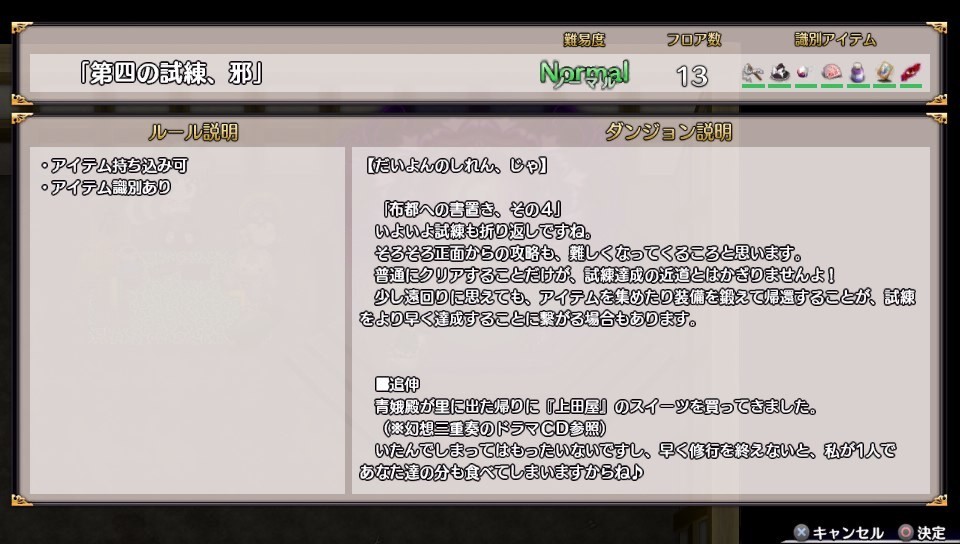 難易度　フロア数　識別アイテム

「第四の試練、邪」　Normal ノーマル　13

ルール説明

・アイテム持ち込み可
・アイテム識別あり

ダンジョン説明

【だいよんのしれん、じゃ】

「布都への書置き、その４」
いよいよ試練も折り返しですね。
そろそろ正面からの攻略も、難しくなってくるころと思います。
普通にクリアすることだけが、試練達成の近道とはかぎりませんよ！
少し遠回りに思えても、アイテムを集めたり装備を鍛えて帰還することが、試練をより早く達成することに繋がる場合もあります。

■追伸
青娥殿が里に出た帰りに『上田屋』のスイーツを買ってきました。
（※幻想三重奏のドラマCD参照）
いたんでしまってはもったいないですし、早く修行を終えないと、私が1人であなた達の分も食べてしまいますからね♪

キャンセル　決定